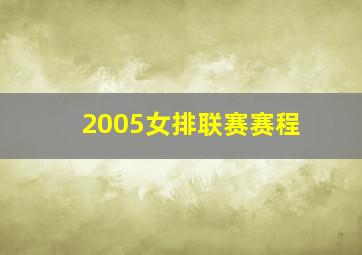 2005女排联赛赛程